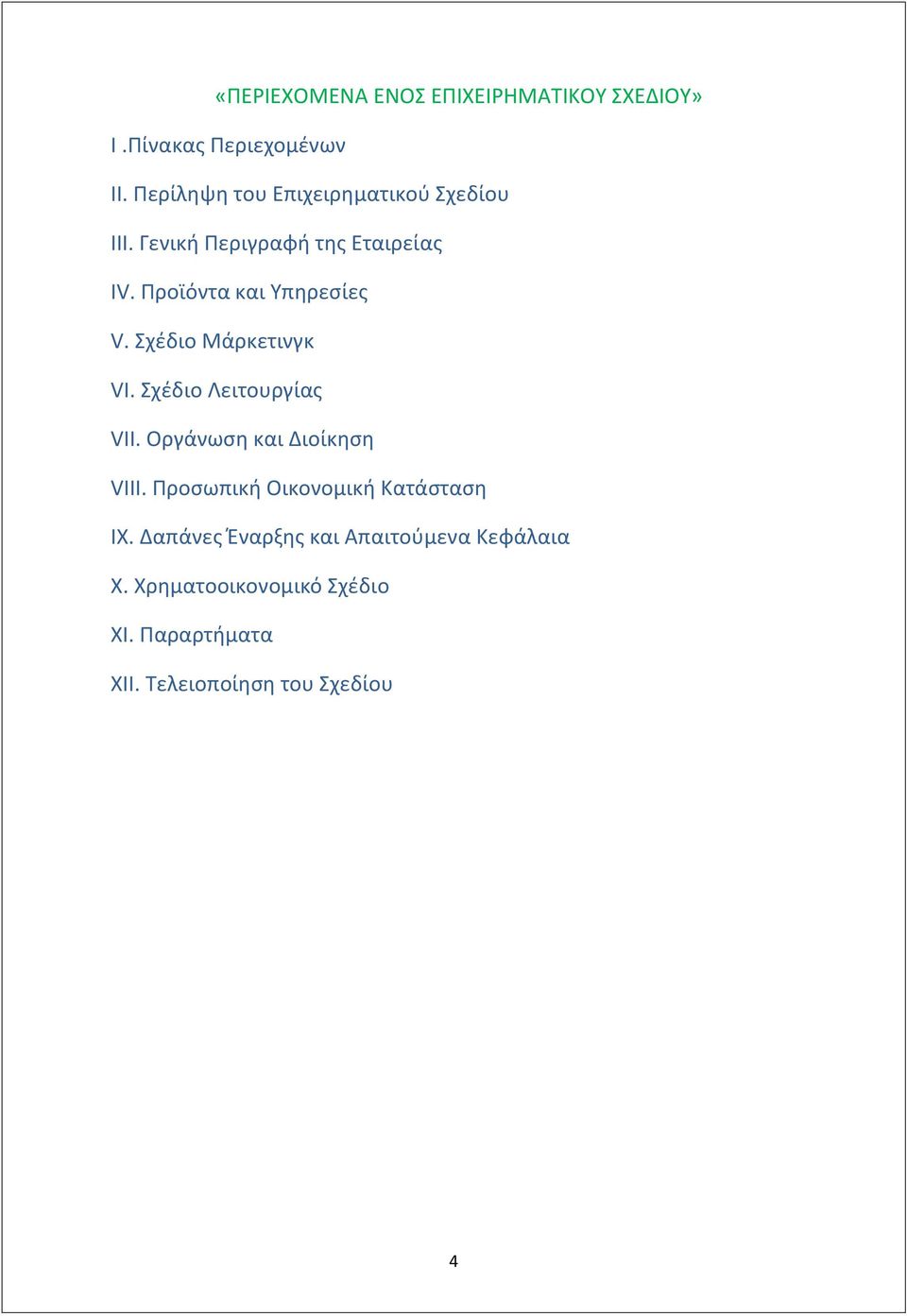 «ΠΕΡΙΕΧΟΜΕΝΑ ΕΝΟΣ ΕΠΙΧΕΙΡΗΜΑΤΙΚΟΥ ΣΧΕΔΙΟΥ»

I .Πίνακας Περιεχομένων

II. Περίληψη του Επιχειρηματικού Σχεδίου

III. Γενική Περιγραφή της Εταιρείας

IV. Προϊόντα και Υπηρεσίες

V. Σχέδιο Μάρκετινγκ

VI. Σχέδιο Λειτουργίας

VII. Οργάνωση και Διοίκηση

VIII. Προσωπική Οικονομική Κατάσταση

IX. Δαπάνες Έναρξης και Απαιτούμενα Κεφάλαια

X. Χρηματοοικονομικό Σχέδιο

XI. Παραρτήματα

XII. Τελειοποίηση του Σχεδίου

4